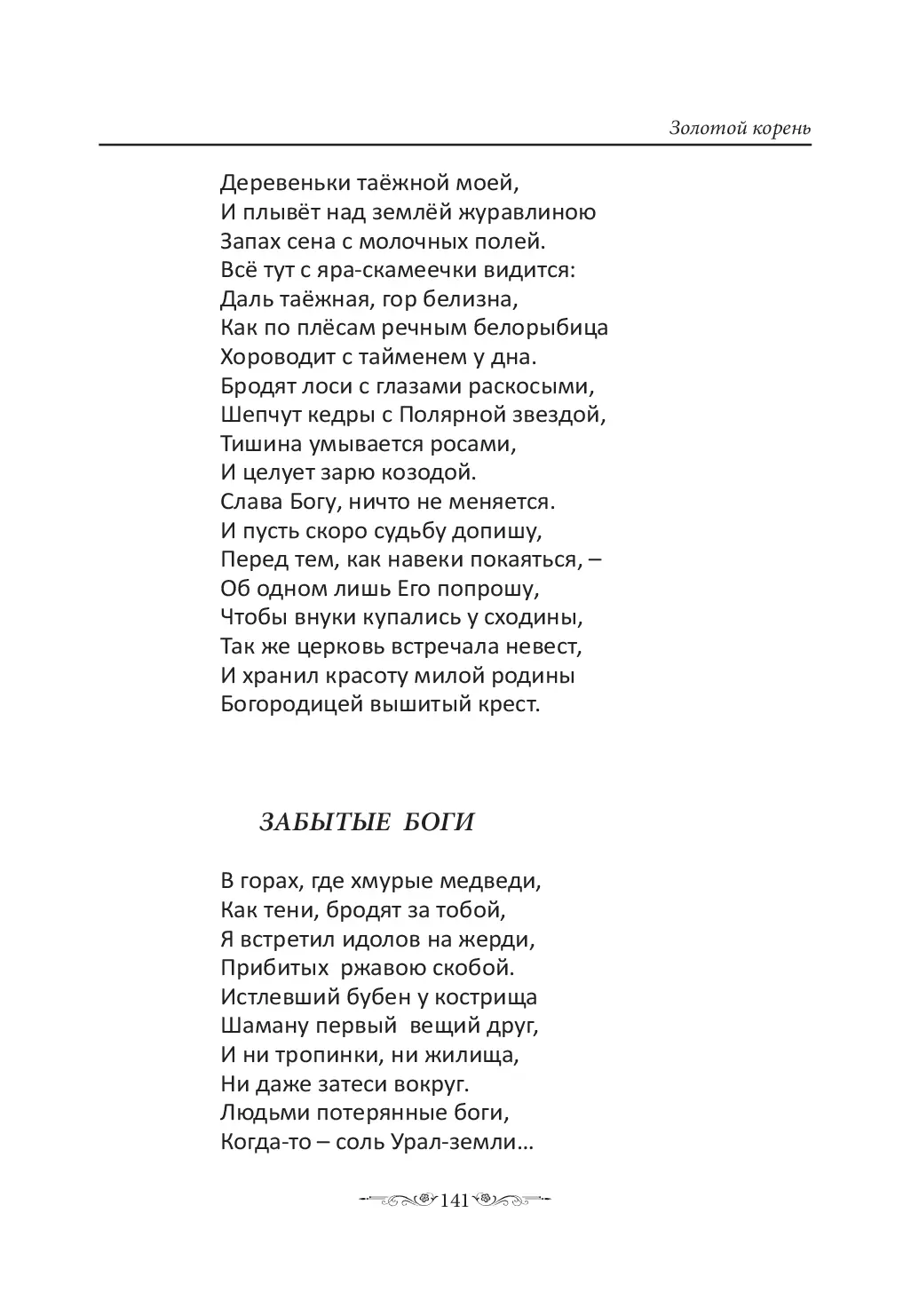 Золотой корень

Деревеньки таёжной моей,
И плывёт над землёй журавлиною
Запах сена с молочных полей.
Всё тут с яра-скамеечки видится:
Даль таёжная, гор белизна,
Как по плёсам речным белорыбица
Хороводит с тайменем у дна.
Бродят лоси с глазами раскосыми,
Шепчут кедры с Полярной звездой,
Тишина умывается росами,
И целует зарю козодой.
Слава Богу, ничто не меняется.
И пусть скоро судьбу допишу,
Перед тем, как навеки покаяться, –
Об одном лишь Его попрошу,
Чтобы внуки купались у сходины,
Так же церковь встречала невест,
И хранил красоту милой родины
Богородицей вышитый крест.

ЗАБЫТЫЕ БОГИ

В горах, где хмурые медведи,
Как тени, бродят за тобой,
Я встретил идолов на жерди,
Прибитых ржавою скобой.
Истлевший бубен у кострища
Шаману первый вещий друг,
И ни тропинки, ни жилища,
Ни даже затеси вокруг.
Людьми потерянные боги,
Когда-то – соль Урал-земли…

141